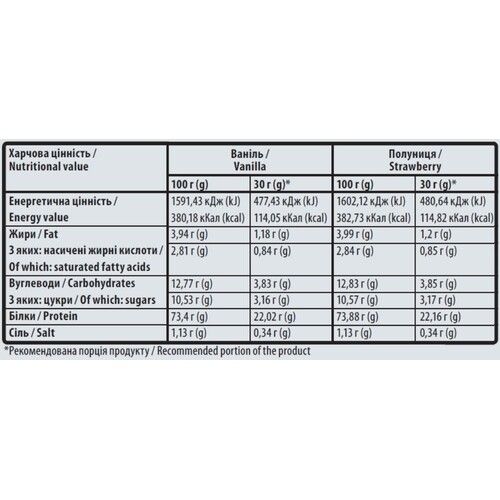 | Харчова цінність / Nutritional value | Ваніль / Vanilla | | Полуниця / Strawberry | |
|---|---|---|---|---|
| | 100 г (g) | 30 г (g)* | 100 г (g) | 30 г (g)* |
| Енергетична цінність / Energy value | 1591,43 кДж (kJ) 380,18 кКал (kcal) | 477,43 кДж (kJ) 114,05 кКал (kcal) | 1602,12 кДж (kJ) 382,73 кКал (kcal) | 480,64 кДж (kJ) 114,82 кКал (kcal) |
| Жири / Fat | 3,94 г (g) | 1,18 г (g) | 3,99 г (g) | 1,2 г (g) |
| З яких: насичені жирні кислоти / Of which: saturated fatty acids | 2,81 г (g) | 0,84 г (g) | 2,84 г (g) | 0,85 г (g) |
| Вуглеводи / Carbohydrates | 12,77 г (g) | 3,83 г (g) | 12,83 г (g) | 3,85 г (g) |
| З яких: цукри / Of which: sugars | 10,53 г (g) | 3,16 г (g) | 10,57 г (g) | 3,17 г (g) |
| Білки / Protein | 73,4 г (g) | 22,02 г (g) | 73,88 г (g) | 22,16 г (g) |
| Сіль / Salt | 1,13 г (g) | 0,34 г (g) | 1,13 г (g) | 0,34 г (g) |

*Рекомендована порція продукту / Recommended portion of the product